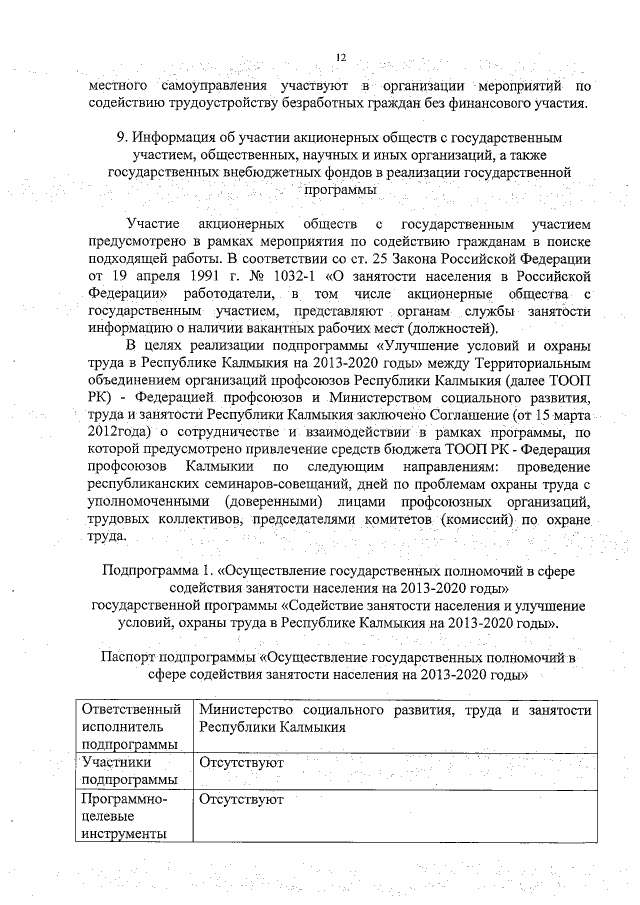 12

местного самоуправления участвуют в организации мероприятий по содействию трудоустройству безработных граждан без финансового участия.

9. Информация об участии акционерных обществ с государственным участием, общественных, научных и иных организаций, а также государственных внебюджетных фондов в реализации государственной программы

Участие акционерных обществ с государственным участием предусмотрено в рамках мероприятия по содействию гражданам в поиске подходящей работы. В соответствии со ст. 25 Закона Российской Федерации от 19 апреля 1991 г. № 1032-1 «О занятости населения в Российской Федерации» работодатели, в том числе акционерные общества с государственным участием, представляют органам службы занятости информацию о наличии вакантных рабочих мест (должностей).

В целях реализации подпрограммы «Улучшение условий и охраны труда в Республике Калмыкия на 2013-2020 годы» между Территориальным объединением организаций профсоюзов Республики Калмыкия (далее ТООП РК) - Федерацией профсоюзов и Министерством социального развития, труда и занятости Республики Калмыкия заключено Соглашение (от 15 марта 2012года) о сотрудничестве и взаимодействии в рамках программы, по которой предусмотрено привлечение средств бюджета ТООП РК - Федерация профсоюзов Калмыкии по следующим направлениям: проведение республиканских семинаров-совещаний, дней по проблемам охраны труда с уполномоченными (доверенными) лицами профсоюзных организаций, трудовых коллективов, председателями комитетов (комиссий) по охране труда.

Подпрограмма 1. «Осуществление государственных полномочий в сфере содействия занятости населения на 2013-2020 годы» государственной программы «Содействие занятости населения и улучшение условий, охраны труда в Республике Калмыкия на 2013-2020 годы».

Паспорт подпрограммы «Осуществление государственных полномочий в сфере содействия занятости населения на 2013-2020 годы»

| Ответственный исполнитель подпрограммы | Министерство социального развития, труда и занятости Республики Калмыкия |
|---|---|
| Участники подпрограммы | Отсутствуют |
| Программно-целевые инструменты | Отсутствуют |